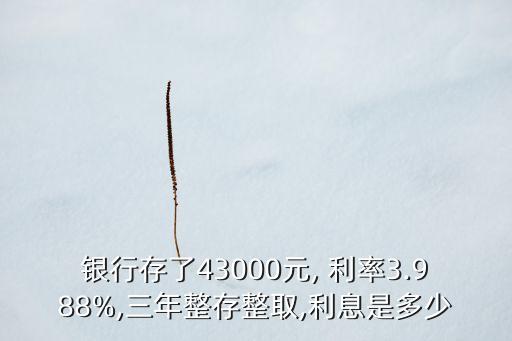 银行存了43000元, 利率3.988%,三年整存整取,利息是多少